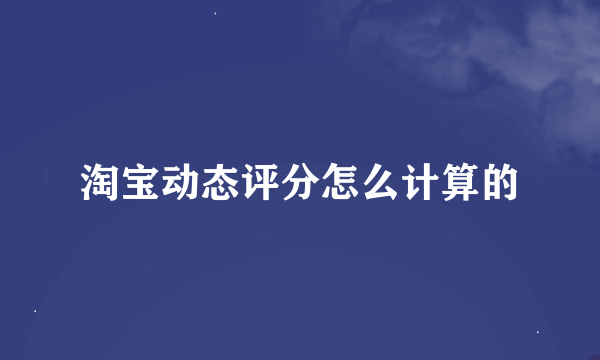 淘宝动态评分怎么计算的